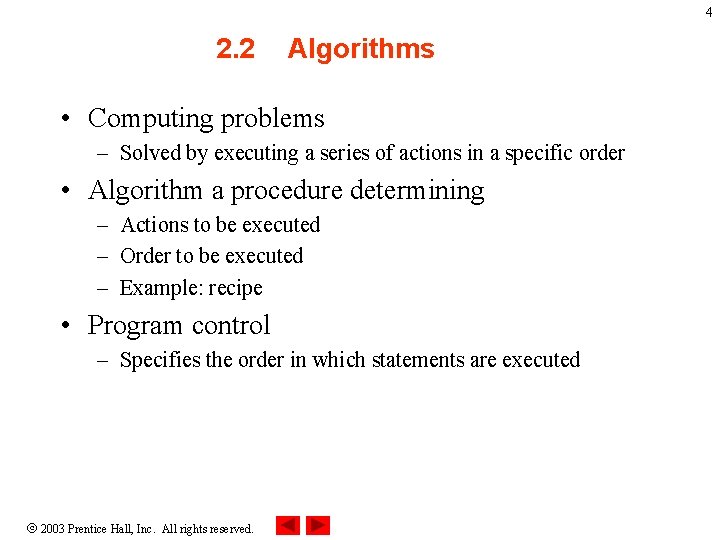 4

2.2 Algorithms

• Computing problems
– Solved by executing a series of actions in a specific order

• Algorithm a procedure determining
– Actions to be executed
– Order to be executed
– Example: recipe

• Program control
– Specifies the order in which statements are executed

© 2003 Prentice Hall, Inc. All rights reserved.